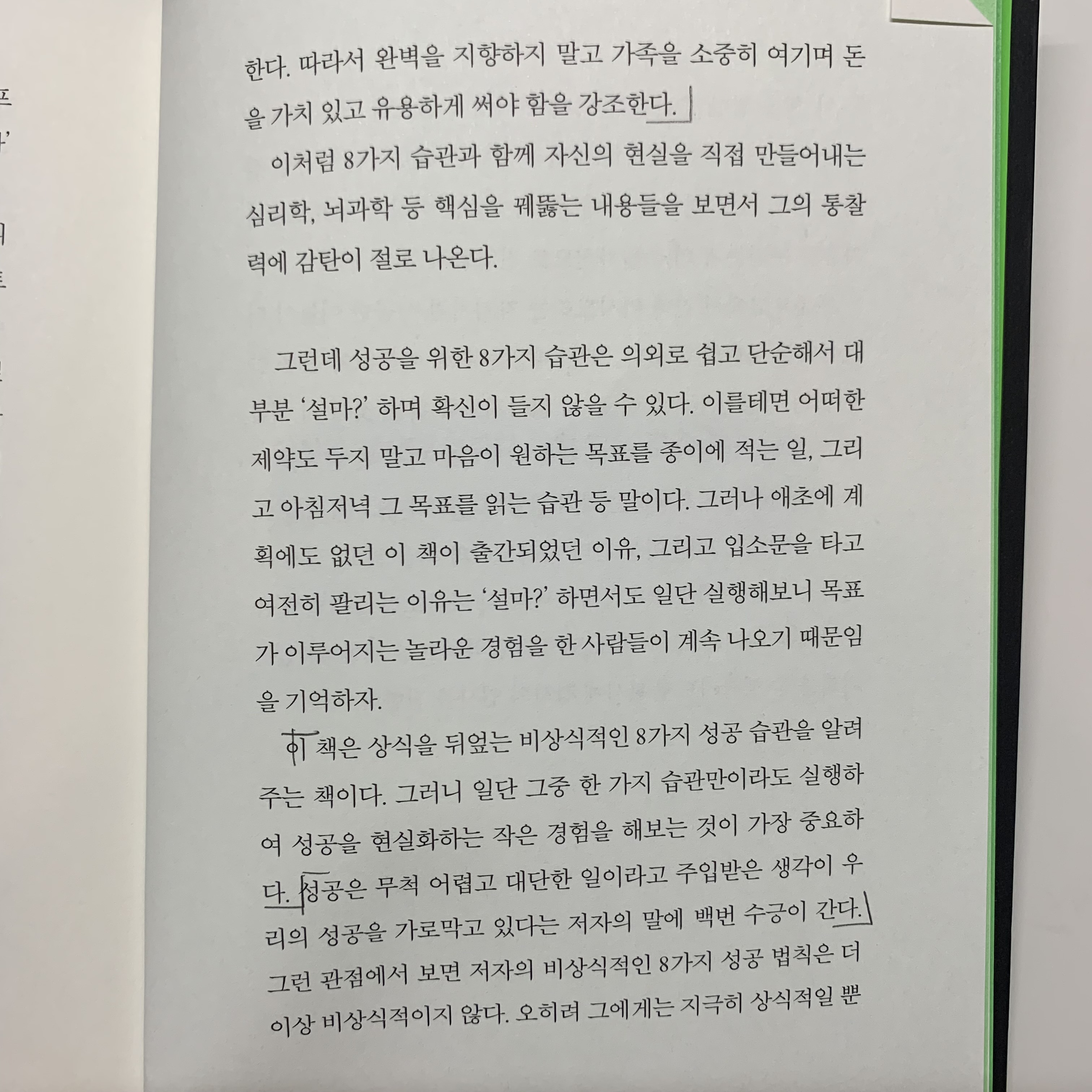 한다. 따라서 완벽을 지향하지 말고 가족을 소중히 여기며 돈을 가치 있고 유용하게 써야 함을 강조한다.

이처럼 8가지 습관과 함께 자신의 현실을 직접 만들어내는 심리학, 뇌과학 등 핵심을 꿰뚫는 내용들을 보면서 그의 통찰력에 감탄이 절로 나온다.

그런데 성공을 위한 8가지 습관은 의외로 쉽고 단순해서 대부분 '설마?' 하며 확신이 들지 않을 수 있다. 이를테면 어떠한 제약도 두지 말고 마음이 원하는 목표를 종이에 적는 일, 그리고 아침저녁 그 목표를 읽는 습관 등 말이다. 그러나 애초에 계획에도 없던 이 책이 출간되었던 이유, 그리고 입소문을 타고 여전히 팔리는 이유는 '설마?' 하면서도 일단 실행해보니 목표가 이루어지는 놀라운 경험을 한 사람들이 계속 나오기 때문임을 기억하자.

이 책은 상식을 뒤엎는 비상식적인 8가지 성공 습관을 알려주는 책이다. 그러니 일단 그중 한 가지 습관만이라도 실행하여 성공을 현실화하는 작은 경험을 해보는 것이 가장 중요하다. 성공은 무척 어렵고 대단한 일이라고 주입받은 생각이 우리의 성공을 가로막고 있다는 저자의 말에 백번 수긍이 간다. 그런 관점에서 보면 저자의 비상식적인 8가지 성공 법칙은 더 이상 비상식적이지 않다. 오히려 그에게는 지극히 상식적일 뿐